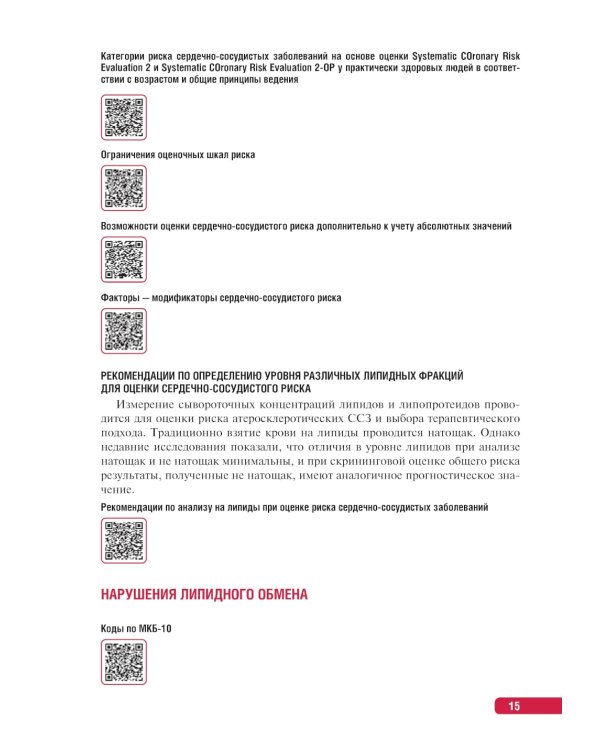 Категории риска сердечно-сосудистых заболеваний на основе оценки Systematic COronary Risk Evaluation 2 и Systematic COronary Risk Evaluation 2-OP у практически здоровых людей в соответствии с возрастом и общие принципы ведения

Ограничения оценочных шкал риска

Возможности оценки сердечно-сосудистого риска дополнительно к учету абсолютных значений

Факторы — модификаторы сердечно-сосудистого риска

РЕКОМЕНДАЦИИ ПО ОПРЕДЕЛЕНИЮ УРОВНЯ РАЗЛИЧНЫХ ЛИПИДНЫХ ФРАКЦИЙ ДЛЯ ОЦЕНКИ СЕРДЕЧНО-СОСУДИСТОГО РИСКА

Измерение сывороточных концентраций липидов и липопротеидов проводится для оценки риска атеросклеротических ССЗ и выбора терапевтического подхода. Традиционно взятие крови на липиды проводится натощак. Однако недавние исследования показали, что отличия в уровне липидов при анализе натощак и не натощак минимальны, и при скрининговой оценке общего риска результаты, полученные не натощак, имеют аналогичное прогностическое значение.

Рекомендации по анализу на липиды при оценке риска сердечно-сосудистых заболеваний

НАРУШЕНИЯ ЛИПИДНОГО ОБМЕНА

Коды по МКБ-10

15